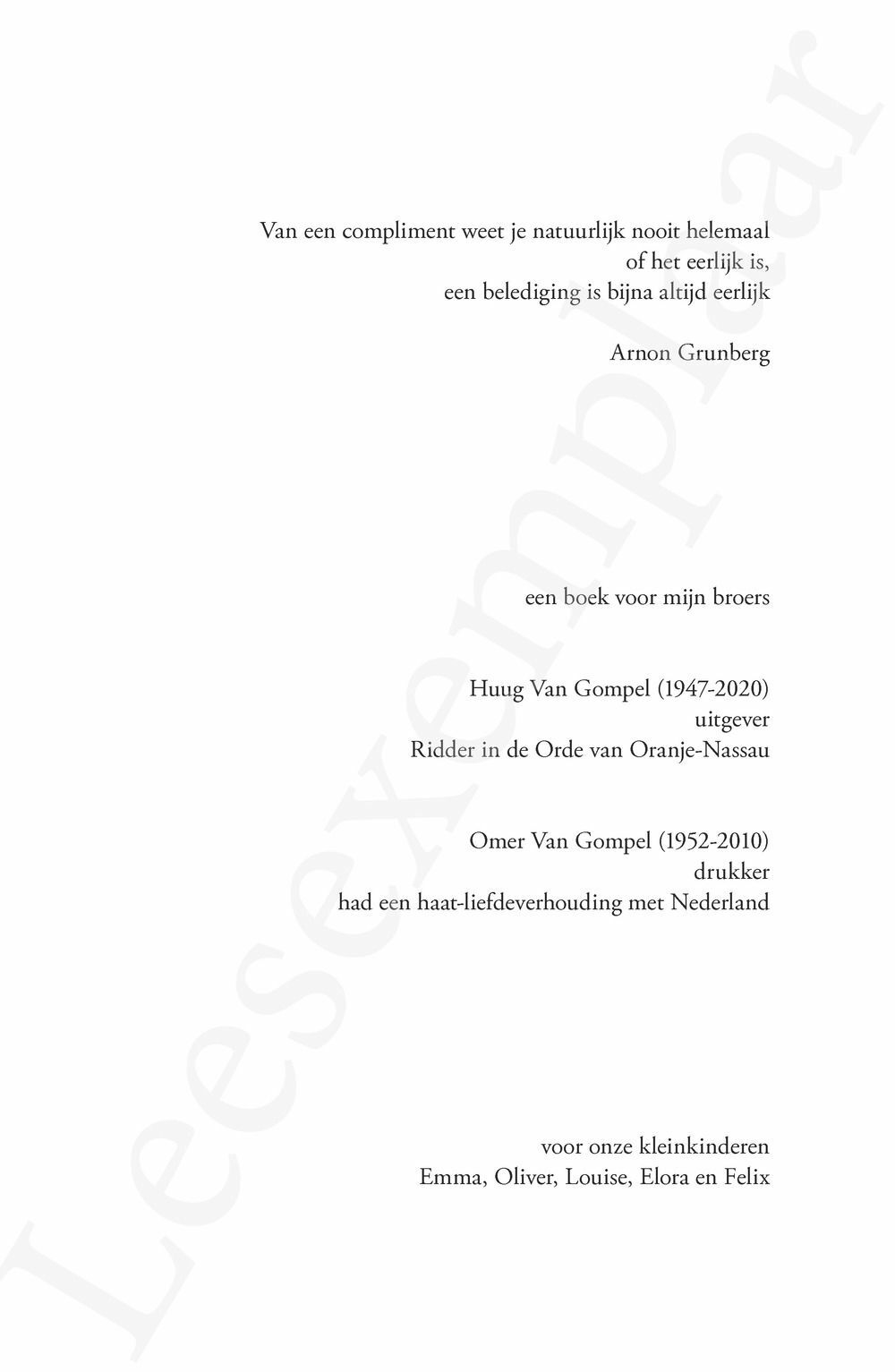 Van een compliment weet je natuurlijk nooit helemaal of het eerlijk is, een belediging is bijna altijd eerlijk

Arnon Grunberg

een boek voor mijn broers

Huug Van Gompel (1947-2020)
uitgever
Ridder in de Orde van Oranje-Nassau

Omer Van Gompel (1952-2010)
drukker
had een haat-liefdeverhouding met Nederland

voor onze kleinkinderen
Emma, Oliver, Louise, Elora en Felix

Leesexemplaar